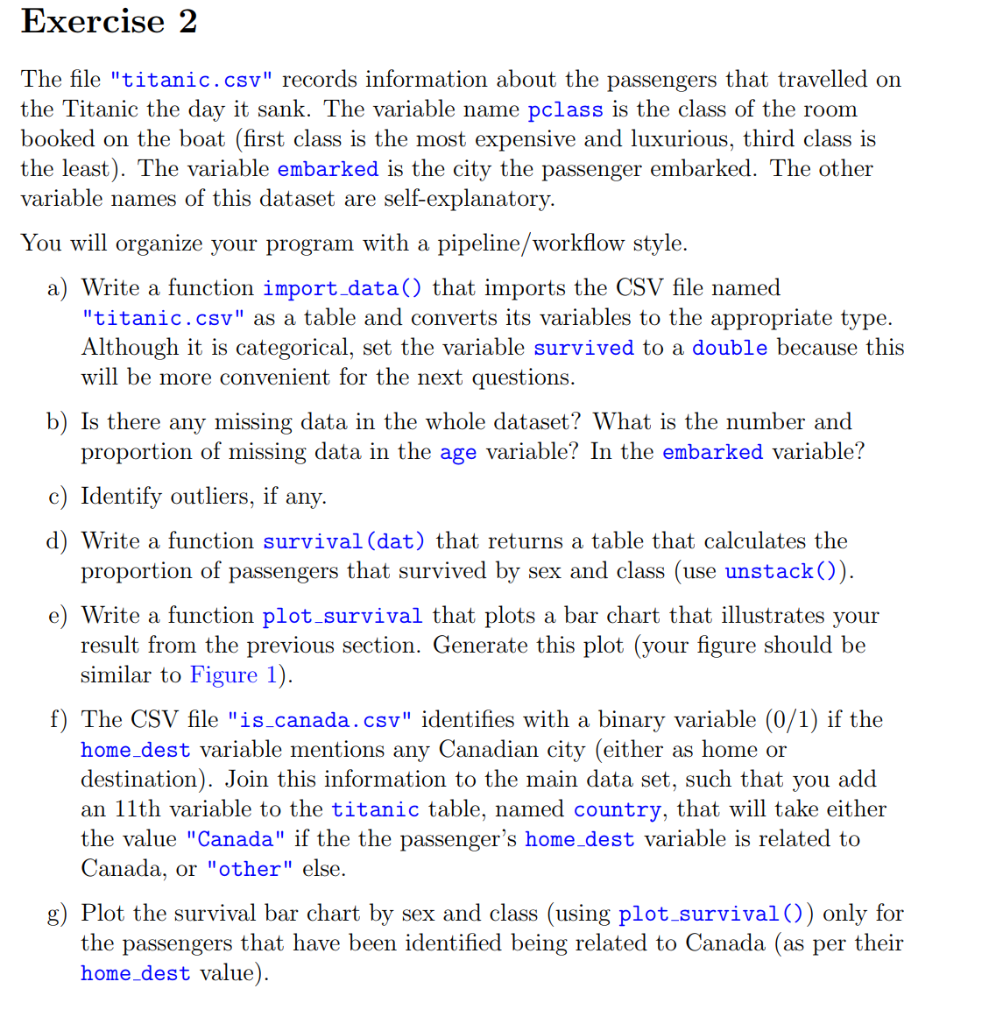 Exercise 2

The file "titanic.csv" records information about the passengers that travelled on the Titanic the day it sank. The variable name pclass is the class of the room booked on the boat (first class is the most expensive and luxurious, third class is the least). The variable embarked is the city the passenger embarked. The other variable names of this dataset are self-explanatory.

You will organize your program with a pipeline/workflow style.

a) Write a function import_data() that imports the CSV file named "titanic.csv" as a table and converts its variables to the appropriate type. Although it is categorical, set the variable survived to a double because this will be more convenient for the next questions.

b) Is there any missing data in the whole dataset? What is the number and proportion of missing data in the age variable? In the embarked variable?

c) Identify outliers, if any.

d) Write a function survival(dat) that returns a table that calculates the proportion of passengers that survived by sex and class (use unstack()).

e) Write a function plot_survival that plots a bar chart that illustrates your result from the previous section. Generate this plot (your figure should be similar to Figure 1).

f) The CSV file "is_canada.csv" identifies with a binary variable (0/1) if the home_dest variable mentions any Canadian city (either as home or destination). Join this information to the main data set, such that you add an 11th variable to the titanic table, named country, that will take either the value "Canada" if the the passenger's home_dest variable is related to Canada, or "other" else.

g) Plot the survival bar chart by sex and class (using plot_survival()) only for the passengers that have been identified being related to Canada (as per their home_dest value).